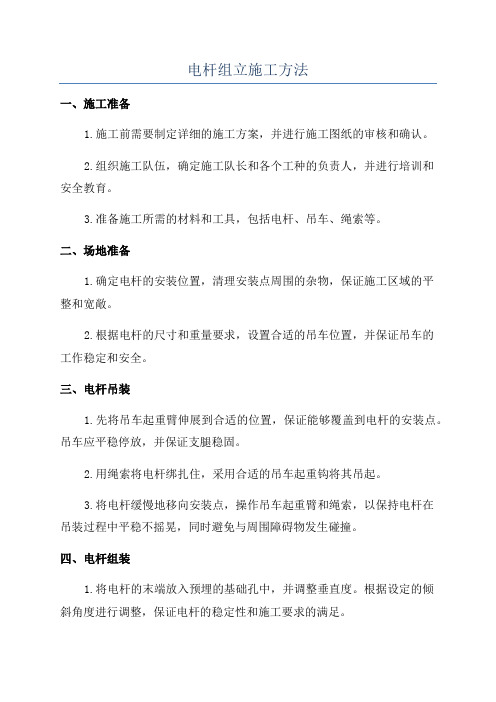 电杆组立施工方法

一、施工准备

1.施工前需要制定详细的施工方案，并进行施工图纸的审核和确认。

2.组织施工队伍，确定施工队长和各个工种的负责人，并进行培训和安全教育。

3.准备施工所需的材料和工具，包括电杆、吊车、绳索等。

二、场地准备

1.确定电杆的安装位置，清理安装点周围的杂物，保证施工区域的平整和宽敞。

2.根据电杆的尺寸和重量要求，设置合适的吊车位置，并保证吊车的工作稳定和安全。

三、电杆吊装

1.先将吊车起重臂伸展到合适的位置，保证能够覆盖到电杆的安装点。吊车应平稳停放，并保证支腿稳固。

2.用绳索将电杆绑扎住，采用合适的吊车起重钩将其吊起。

3.将电杆缓慢地移向安装点，操作吊车起重臂和绳索，以保持电杆在吊装过程中平稳不摇晃，同时避免与周围障碍物发生碰撞。

四、电杆组装

1.将电杆的末端放入预埋的基础孔中，并调整垂直度。根据设定的倾斜角度进行调整，保证电杆的稳定性和施工要求的满足。